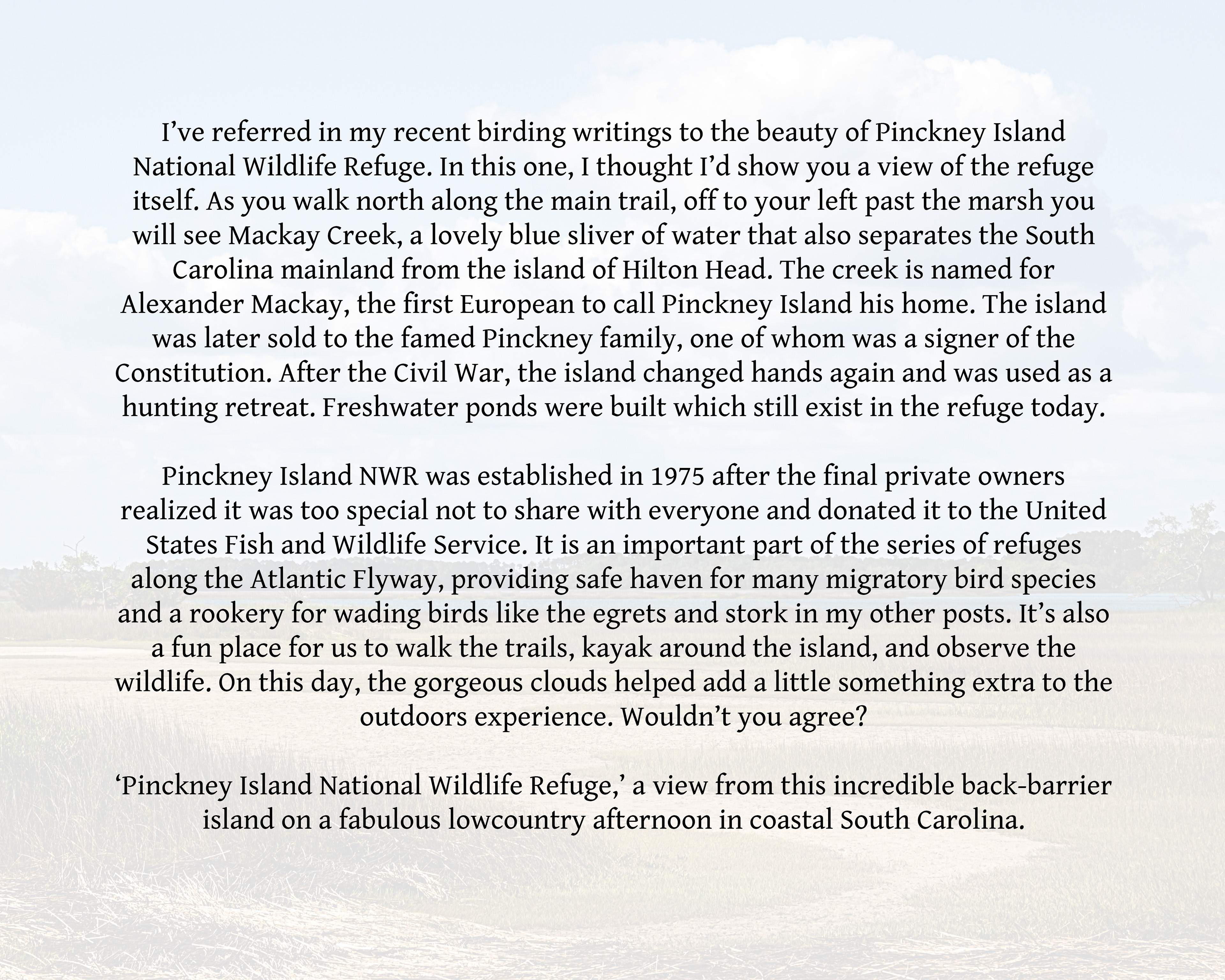 I’ve referred in my recent birding writings to the beauty of Pinckney Island National Wildlife Refuge. In this one, I thought I’d show you a view of the refuge itself. As you walk north along the main trail, off to your left past the marsh you will see Mackay Creek, a lovely blue sliver of water that also separates the South Carolina mainland from the island of Hilton Head. The creek is named for Alexander Mackay, the first European to call Pinckney Island his home. The island was later sold to the famed Pinckney family, one of whom was a signer of the Constitution. After the Civil War, the island changed hands again and was used as a hunting retreat. Freshwater ponds were built which still exist in the refuge today.

Pinckney Island NWR was established in 1975 after the final private owners realized it was too special not to share with everyone and donated it to the United States Fish and Wildlife Service. It is an important part of the series of refuges along the Atlantic Flyway, providing safe haven for many migratory bird species and a rookery for wading birds like the egrets and stork in my other posts. It’s also a fun place for us to walk the trails, kayak around the island, and observe the wildlife. On this day, the gorgeous clouds helped add a little something extra to the outdoors experience. Wouldn’t you agree?

‘Pinckney Island National Wildlife Refuge,’ a view from this incredible back-barrier island on a fabulous lowcountry afternoon in coastal South Carolina.